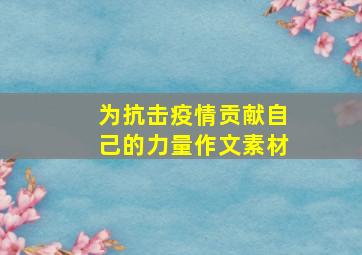 为抗击疫情贡献自己的力量作文素材